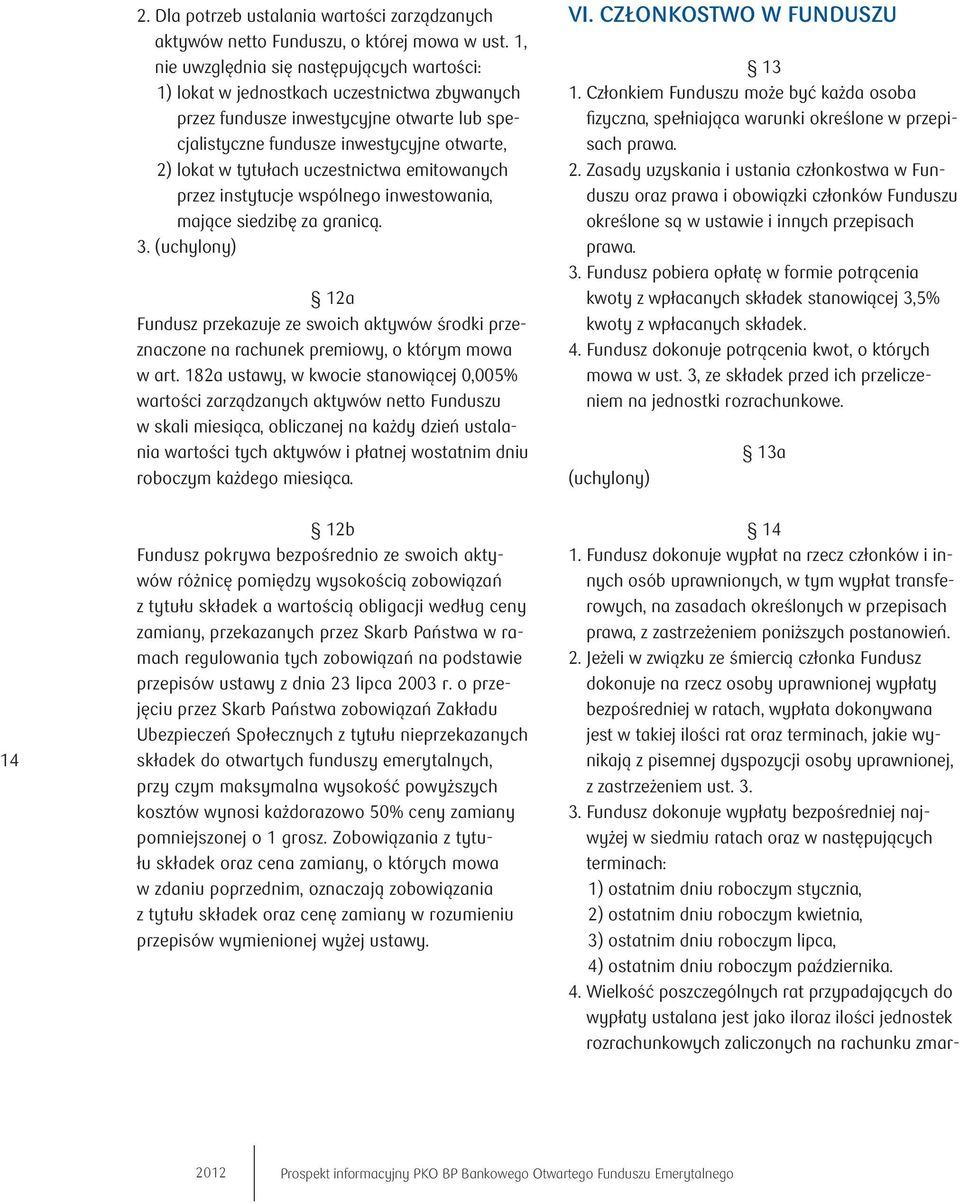 2. Dla potrzeb ustalania wartości zarządzanych aktywów netto Funduszu, o której mowa w ust. 1, nie uwzględnia się następujących wartości:
1) lokat w jednostkach uczestnictwa zbywanych przez fundusze inwestycyjne otwarte lub specjalistyczne fundusze inwestycyjne otwarte,
2) lokat w tytułach uczestnictwa emitowanych przez instytucje wspólnego inwestowania, mające siedzibę za granicą.
3. (uchylony)

§ 12a
Fundusz przekazuje ze swoich aktywów środki przeznaczone na rachunek premiowy, o którym mowa w art. 182a ustawy, w kwocie stanowiącej 0,005% wartości zarządzanych aktywów netto Funduszu w skali miesiąca, obliczanej na każdy dzień ustalania wartości tych aktywów i płatnej wostatnim dniu roboczym każdego miesiąca.

§ 12b
Fundusz pokrywa bezpośrednio ze swoich aktywów różnicę pomiędzy wysokością zobowiązań z tytułu składek a wartością obligacji według ceny zamiany, przekazanych przez Skarb Państwa w ramach regulowania tych zobowiązań na podstawie przepisów ustawy z dnia 23 lipca 2003 r. o przejęciu przez Skarb Państwa zobowiązań Zakładu Ubezpieczeń Społecznych z tytułu nieprzekazanych składek do otwartych funduszy emerytalnych, przy czym maksymalna wysokość powyższych kosztów wynosi każdorazowo 50% ceny zamiany pomniejszonej o 1 grosz. Zobowiązania z tytułu składek oraz cena zamiany, o których mowa w zdaniu poprzednim, oznaczają zobowiązania z tytułu składek oraz cenę zamiany w rozumieniu przepisów wymienionej wyżej ustawy.

VI. CZŁONKOSTWO W FUNDUSZU

§ 13
1. Członkiem Funduszu może być każda osoba fizyczna, spełniająca warunki określone w przepisach prawa.
2. Zasady uzyskania i ustania członkostwa w Funduszu oraz prawa i obowiązki członków Funduszu określone są w ustawie i innych przepisach prawa.
3. Fundusz pobiera opłatę w formie potrącenia kwoty z wpłacanych składek stanowiącej 3,5% kwoty z wpłacanych składek.
4. Fundusz dokonuje potrącenia kwot, o których mowa w ust. 3, ze składek przed ich przeliczeniem na jednostki rozrachunkowe.

§ 13a
(uchylony)

§ 14
1. Fundusz dokonuje wypłat na rzecz członków i innych osób uprawnionych, w tym wypłat transferowych, na zasadach określonych w przepisach prawa, z zastrzeżeniem poniższych postanowień.
2. Jeżeli w związku ze śmiercią członka Fundusz dokonuje na rzecz osoby uprawnionej wypłaty bezpośredniej w ratach, wypłata dokonywana jest w takiej ilości rat oraz terminach, jakie wynikają z pisemnej dyspozycji osoby uprawnionej, z zastrzeżeniem ust. 3.
3. Fundusz dokonuje wypłaty bezpośredniej najwyżej w siedmiu ratach oraz w następujących terminach:
1) ostatnim dniu roboczym stycznia,
2) ostatnim dniu roboczym kwietnia,
3) ostatnim dniu roboczym lipca,
4) ostatnim dniu roboczym października.
4. Wielkość poszczególnych rat przypadających do wypłaty ustalana jest jako iloraz ilości jednostek rozrachunkowych zaliczonych na rachunku zmar-

14

2012 Prospekt informacyjny PKO BP Bankowego Otwartego Funduszu Emerytalnego